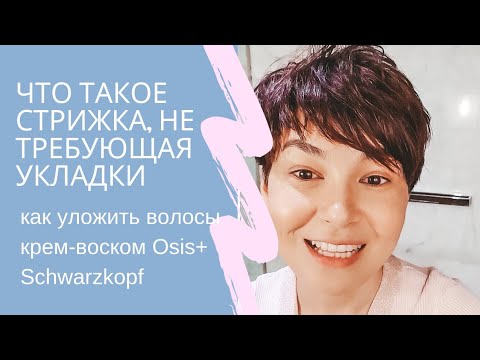 ЧТО ТАКОЕ СТРИЖКА, НЕ ТРЕБУЮЩАЯ УКЛАДКИ

как уложить волосы крем-воском Osis+ Schwarzkopf